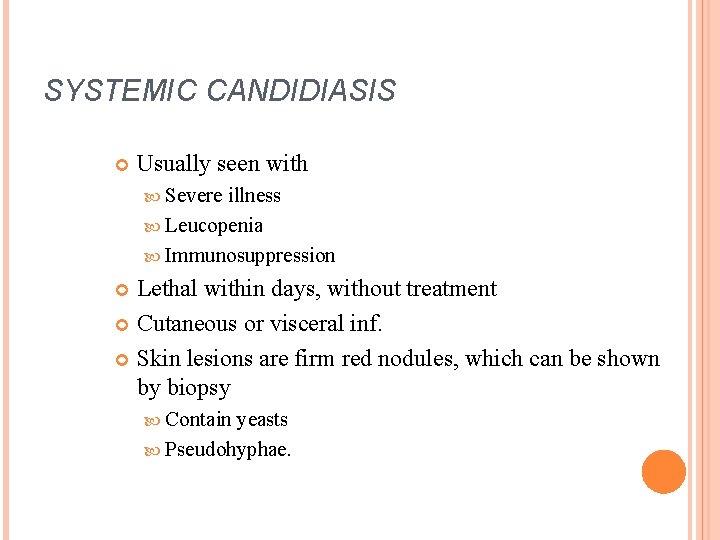 SYSTEMIC CANDIDIASIS

Usually seen with

Severe illness

Leucopenia

Immunosuppression

Lethal within days, without treatment

Cutaneous or visceral inf.

Skin lesions are firm red nodules, which can be shown by biopsy

Contain yeasts

Pseudohyphae.